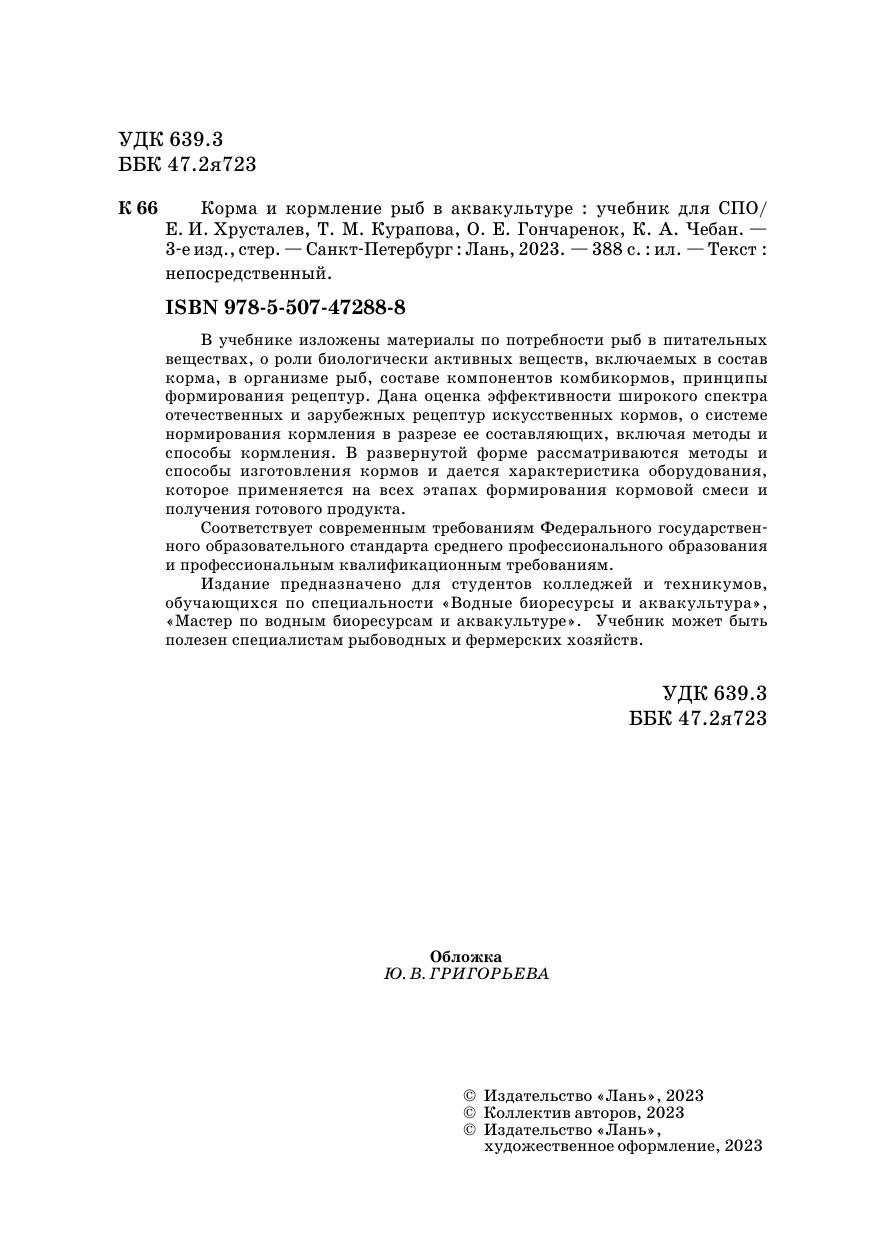 УДК 639.3
ББК 47.2я723

К 66 Корма и кормление рыб в аквакультуре : учебник для СПО/ Е. И. Хрусталев, Т. М. Курапова, О. Е. Гончаренок, К. А. Чебан. — 3-е изд., стер. — Санкт-Петербург : Лань, 2023. — 388 с. : ил. — Текст : непосредственный.

ISBN 978-5-507-47288-8

В учебнике изложены материалы по потребности рыб в питательных веществах, о роли биологически активных веществ, включаемых в состав корма, в организме рыб, составе компонентов комбикормов, принципы формирования рецептур. Дана оценка эффективности широкого спектра отечественных и зарубежных рецептур искусственных кормов, о системе нормирования кормления в разрезе ее составляющих, включая методы и способы кормления. В развернутой форме рассматриваются методы и способы изготовления кормов и дается характеристика оборудования, которое применяется на всех этапах формирования кормовой смеси и получения готового продукта.

Соответствует современным требованиям Федерального государственного образовательного стандарта среднего профессионального образования и профессиональным квалификационным требованиям.

Издание предназначено для студентов колледжей и техникумов, обучающихся по специальности «Водные биоресурсы и аквакультура», «Мастер по водным биоресурсам и аквакультуре». Учебник может быть полезен специалистам рыбоводных и фермерских хозяйств.

УДК 639.3
ББК 47.2я723

Обложка
Ю. В. ГРИГОРЬЕВА

© Издательство «Лань», 2023
© Коллектив авторов, 2023
© Издательство «Лань», художественное оформление, 2023